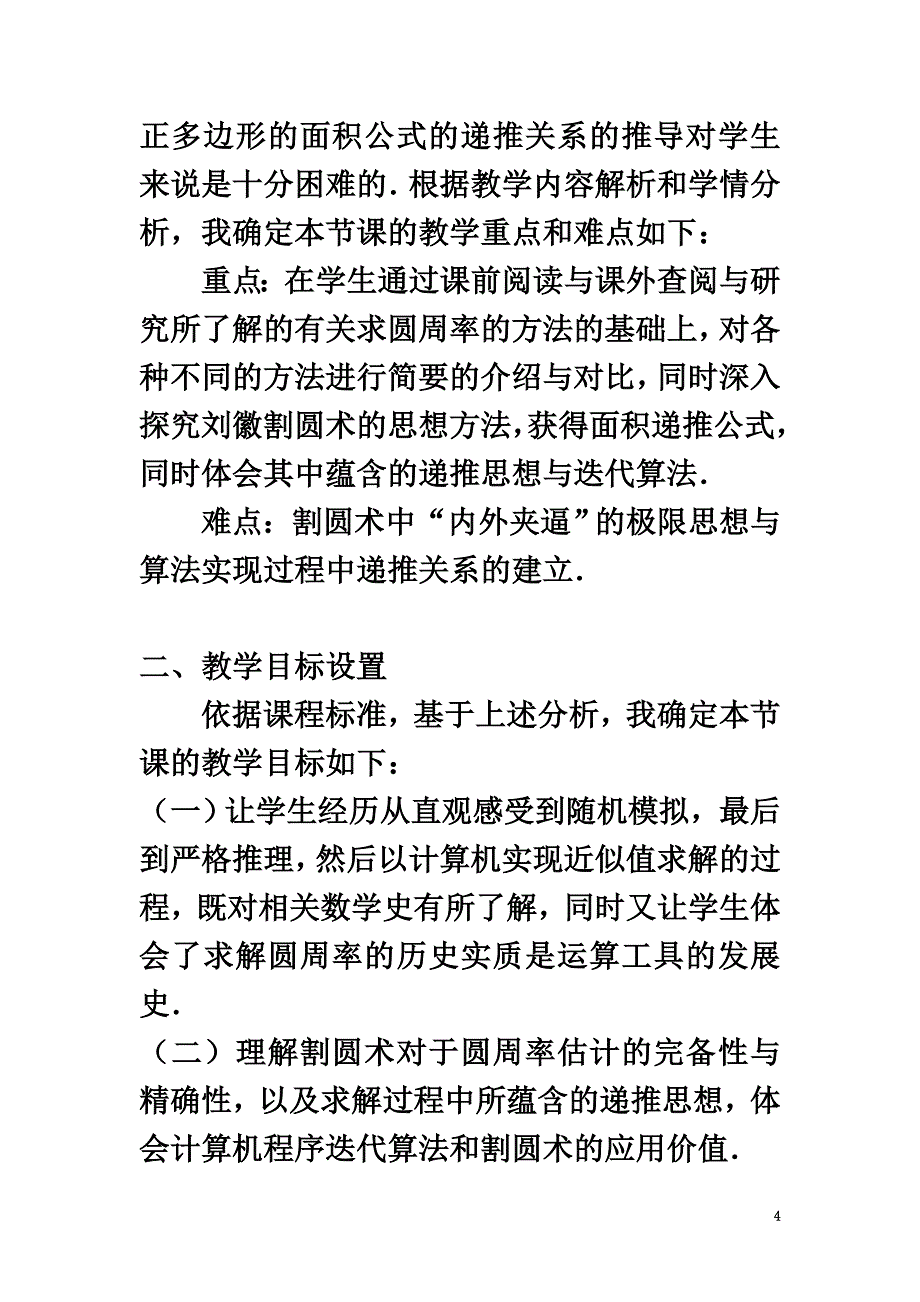 正多边形的面积公式的递推关系的推导对学生来说是十分困难的. 根据教学内容解析和学情分析，我确定本节课的教学重点和难点如下：

重点：在学生通过课前阅读与课外查阅与研究所了解的有关求圆周率的方法的基础上，对各种不同的方法进行简要的介绍与对比，同时深入探究刘徽割圆术的思想方法，获得面积递推公式，同时体会其中蕴含的递推思想与迭代算法.

难点：割圆术中“内外夹逼”的极限思想与算法实现过程中递推关系的建立.

二、教学目标设置

依据课程标准，基于上述分析，我确定本节课的教学目标如下：

（一）让学生经历从直观感受到随机模拟，最后到严格推理，然后以计算机实现近似值求解的过程，既对相关数学史有所了解，同时又让学生体会了求解圆周率的历史实质是运算工具的发展史.

（二）理解割圆术对于圆周率估计的完备性与精确性，以及求解过程中所蕴含的递推思想，体会计算机程序迭代算法和割圆术的应用价值.

4